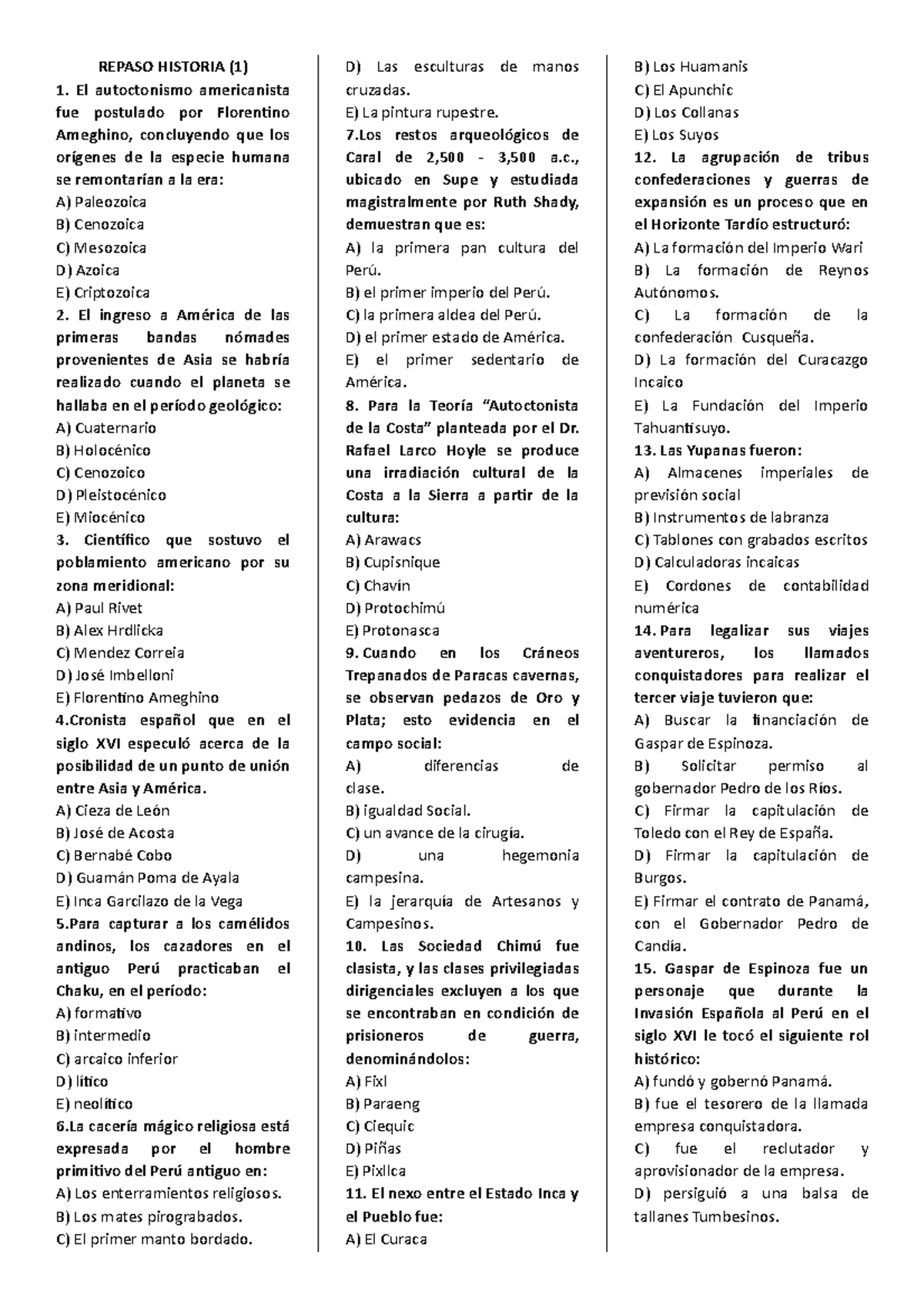 REPASO HISTORIA (1)

1. El autoctonismo americanista fue postulado por Florentino Ameghino, concluyendo que los orígenes de la especie humana se remontarían a la era:
A) Paleozoica
B) Cenozoica
C) Mesozoica
D) Azoica
E) Criptozoica

2. El ingreso a América de las primeras bandas nómades provenientes de Asia se habría realizado cuando el planeta se hallaba en el período geológico:
A) Cuaternario
B) Holocénico
C) Cenozoico
D) Pleistocénico
E) Miocénico

3. Científico que sostuvo el poblamiento americano por su zona meridional:
A) Paul Rivet
B) Alex Hrdlicka
C) Mendez Correia
D) José Imbelloni
E) Florentino Ameghino

4.Cronista español que en el siglo XVI especuló acerca de la posibilidad de un punto de unión entre Asia y América.
A) Cieza de León
B) José de Acosta
C) Bernabé Cobo
D) Guamán Poma de Ayala
E) Inca Garcilazo de la Vega

5.Para capturar a los camélidos andinos, los cazadores en el antiguo Perú practicaban el Chaku, en el período:
A) formativo
B) intermedio
C) arcaico inferior
D) lítico
E) neolítico

6.La cacería mágico religiosa está expresada por el hombre primitivo del Perú antiguo en:
A) Los enterramientos religiosos.
B) Los mates pirograbados.
C) El primer manto bordado.
D) Las esculturas de manos cruzadas.
E) La pintura rupestre.

7.Los restos arqueológicos de Caral de 2,500 - 3,500 a.c., ubicado en Supe y estudiada magistralmente por Ruth Shady, demuestran que es:
A) la primera pan cultura del Perú.
B) el primer imperio del Perú.
C) la primera aldea del Perú.
D) el primer estado de América.
E) el primer sedentario de América.

8. Para la Teoría “Autoctonista de la Costa” planteada por el Dr. Rafael Larco Hoyle se produce una irradiación cultural de la Costa a la Sierra a partir de la cultura:
A) Arawacs
B) Cupisnique
C) Chavín
D) Protochimú
E) Protonasca

9. Cuando en los Cráneos Trepanados de Paracas cavernas, se observan pedazos de Oro y Plata; esto evidencia en el campo social:
A) diferencias de clase.
B) igualdad Social.
C) un avance de la cirugía.
D) una hegemonia campesina.
E) la jerarquía de Artesanos y Campesinos.

10. Las Sociedad Chimú fue clasista, y las clases privilegiadas dirigenciales excluyen a los que se encontraban en condición de prisioneros de guerra, denominándolos:
A) Fixl
B) Paraeng
C) Ciequic
D) Piñas
E) Pixllca

11. El nexo entre el Estado Inca y el Pueblo fue:
A) El Curaca
B) Los Huamanis
C) El Apunchic
D) Los Collanas
E) Los Suyos

12. La agrupación de tribus confederaciones y guerras de expansión es un proceso que en el Horizonte Tardío estructuró:
A) La formación del Imperio Wari
B) La formación de Reynos Autónomos.
C) La formación de la confederación Cusqueña.
D) La formación del Curacazgo Incaico
E) La Fundación del Imperio Tahuantisuyo.

13. Las Yupanas fueron:
A) Almacenes imperiales de previsión social
B) Instrumentos de labranza
C) Tablones con grabados escritos
D) Calculadoras incaicas
E) Cordones de contabilidad numérica

14. Para legalizar sus viajes aventureros, los llamados conquistadores para realizar el tercer viaje tuvieron que:
A) Buscar la financiación de Gaspar de Espinoza.
B) Solicitar permiso al gobernador Pedro de los Ríos.
C) Firmar la capitulación de Toledo con el Rey de España.
D) Firmar la capitulación de Burgos.
E) Firmar el contrato de Panamá, con el Gobernador Pedro de Candía.

15. Gaspar de Espinoza fue un personaje que durante la Invasión Española al Perú en el siglo XVI le tocó el siguiente rol histórico:
A) fundó y gobernó Panamá.
B) fue el tesorero de la llamada empresa conquistadora.
C) fue el reclutador y aprovisionador de la empresa.
D) persiguió a una balsa de tallanes Tumbesinos.